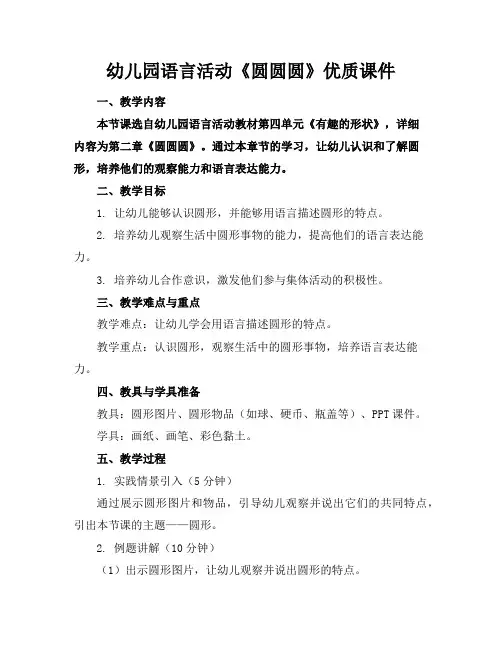 幼儿园语言活动《圆圆圆》优质课件

一、教学内容

本节课选自幼儿园语言活动教材第四单元《有趣的形状》，详细内容为第二章《圆圆圆》。通过本章节的学习，让幼儿认识和了解圆形，培养他们的观察能力和语言表达能力。

二、教学目标

1. 让幼儿能够认识圆形，并能够用语言描述圆形的特点。

2. 培养幼儿观察生活中圆形事物的能力，提高他们的语言表达能力。

3. 培养幼儿合作意识，激发他们参与集体活动的积极性。

三、教学难点与重点

教学难点：让幼儿学会用语言描述圆形的特点。

教学重点：认识圆形，观察生活中的圆形事物，培养语言表达能力。

四、教具与学具准备

教具：圆形图片、圆形物品（如球、硬币、瓶盖等）、PPT 课件。

学具：画纸、画笔、彩色黏土。

五、教学过程

1. 实践情景引入（5 分钟）

通过展示圆形图片和物品，引导幼儿观察并说出它们的共同特点，引出本节课的主题——圆形。

2. 例题讲解（10 分钟）

（1）出示圆形图片，让幼儿观察并说出圆形的特点。